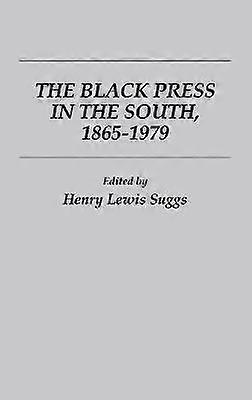 THE BLACK PRESS IN THE SOUTH, 1865-1979

Edited by
Henry Lewis Suggs